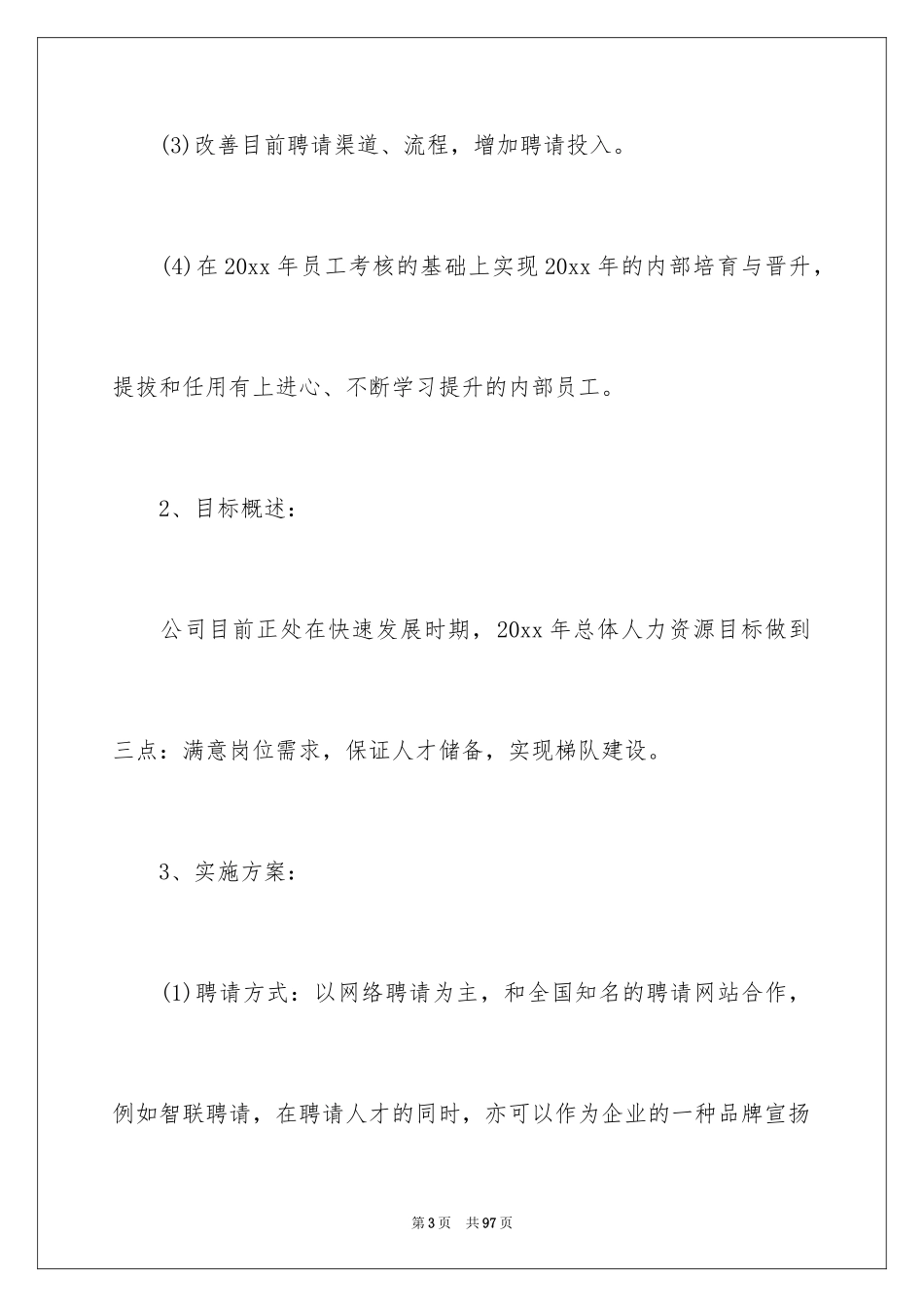 (3)改善目前聘请渠道、流程，增加聘请投入。

(4)在 20xx 年员工考核的基础上实现 20xx 年的内部培育与晋升，提拔和任用有上进心、不断学习提升的内部员工。

2、目标概述：

公司目前正处在快速发展时期，20xx 年总体人力资源目标做到三点：满意岗位需求，保证人才储备，实现梯队建设。

3、实施方案：

(1)聘请方式：以网络聘请为主，和全国知名的聘请网站合作，例如智联聘请，在聘请人才的同时，亦可以作为企业的一种品牌宣扬

第 3 页　共 97 页